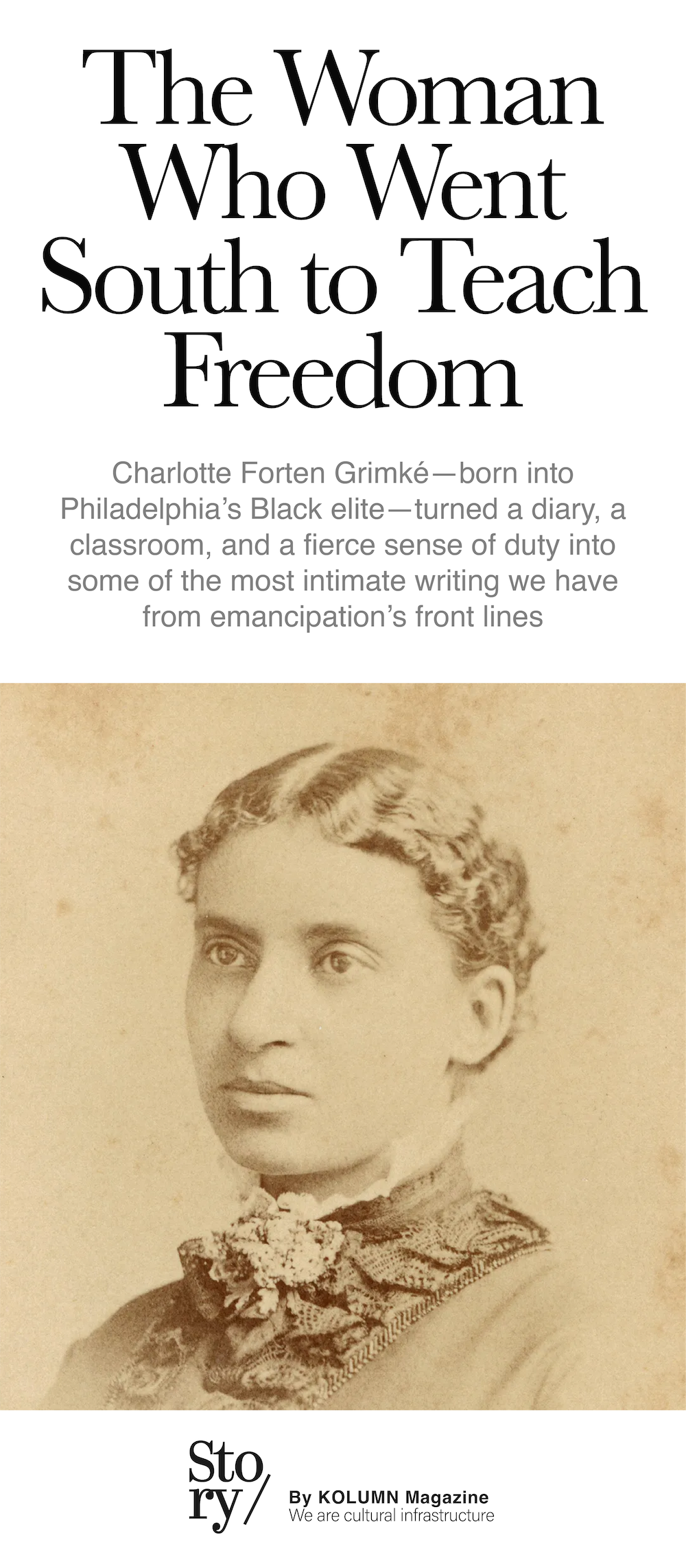 The Woman Who Went South to Teach Freedom

Charlotte Forten Grimké—born into Philadelphia's Black elite—turned a diary, a classroom, and a fierce sense of duty into some of the most intimate writing we have from emancipation's front lines

Sto ry/

By KOLUMN Magazine
We are cultural infrastructure